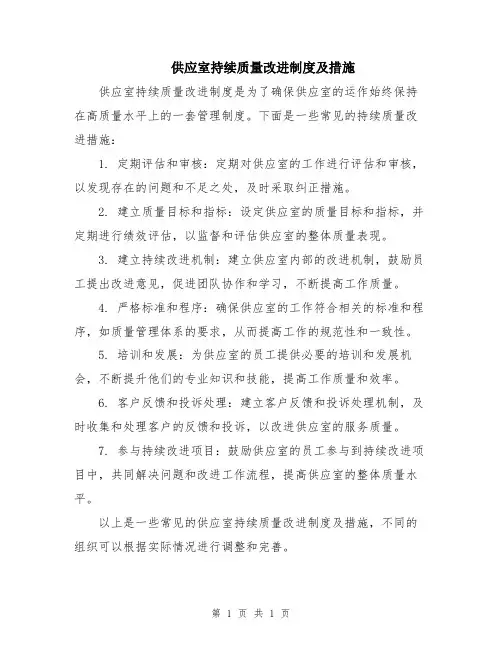 供应室持续质量改进制度及措施

供应室持续质量改进制度是为了确保供应室的运作始终保持在高质量水平上的一套管理制度。下面是一些常见的持续质量改进措施：

1. 定期评估和审核：定期对供应室的工作进行评估和审核，以发现存在的问题和不足之处，及时采取纠正措施。

2. 建立质量目标和指标：设定供应室的质量目标和指标，并定期进行绩效评估，以监督和评估供应室的整体质量表现。

3. 建立持续改进机制：建立供应室内部的改进机制，鼓励员工提出改进意见，促进团队协作和学习，不断提高工作质量。

4. 严格标准和程序：确保供应室的工作符合相关的标准和程序，如质量管理体系的要求，从而提高工作的规范性和一致性。

5. 培训和发展：为供应室的员工提供必要的培训和发展机会，不断提升他们的专业知识和技能，提高工作质量和效率。

6. 客户反馈和投诉处理：建立客户反馈和投诉处理机制，及时收集和处理客户的反馈和投诉，以改进供应室的服务质量。

7. 参与持续改进项目：鼓励供应室的员工参与到持续改进项目中，共同解决问题和改进工作流程，提高供应室的整体质量水平。

以上是一些常见的供应室持续质量改进制度及措施，不同的组织可以根据实际情况进行调整和完善。

第 1 页 共 1 页